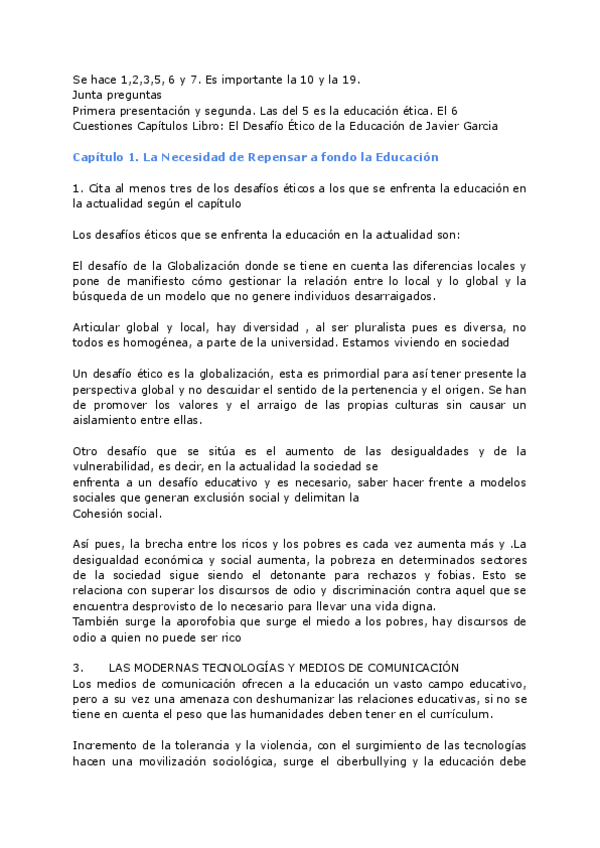 Se hace 1,2,3,5, 6 y 7. Es importante la 10 y la 19.
Junta preguntas
Primera presentación y segunda. Las del 5 es la educación ética. El 6
Cuestiones Capítulos Libro: El Desafío Ético de la Educación de Javier Garcia

Capítulo 1. La Necesidad de Repensar a fondo la Educación

1. Cita al menos tres de los desafíos éticos a los que se enfrenta la educación en la actualidad según el capítulo

Los desafíos éticos que se enfrenta la educación en la actualidad son:

El desafío de la Globalización donde se tiene en cuenta las diferencias locales y pone de manifiesto cómo gestionar la relación entre lo local y lo global y la búsqueda de un modelo que no genere individuos desarraigados.

Articular global y local, hay diversidad , al ser pluralista pues es diversa, no todos es homogénea, a parte de la universidad. Estamos viviendo en sociedad

Un desafío ético es la globalización, esta es primordial para así tener presente la perspectiva global y no descuidar el sentido de la pertenencia y el origen. Se han de promover los valores y el arraigo de las propias culturas sin causar un aislamiento entre ellas.

Otro desafío que se sitúa es el aumento de las desigualdades y de la vulnerabilidad, es decir, en la actualidad la sociedad se
enfrenta a un desafío educativo y es necesario, saber hacer frente a modelos sociales que generan exclusión social y delimitan la
Cohesión social.

Así pues, la brecha entre los ricos y los pobres es cada vez aumenta más y .La desigualdad económica y social aumenta, la pobreza en determinados sectores de la sociedad sigue siendo el detonante para rechazos y fobias. Esto se relaciona con superar los discursos de odio y discriminación contra aquel que se encuentra desprovisto de lo necesario para llevar una vida digna.
También surge la aporofobia que surge el miedo a los pobres, hay discursos de odio a quien no puede ser rico

3. LAS MODERNAS TECNOLOGÍAS Y MEDIOS DE COMUNICACIÓN
Los medios de comunicación ofrecen a la educación un vasto campo educativo, pero a su vez una amenaza con deshumanizar las relaciones educativas, si no se tiene en cuenta el peso que las humanidades deben tener en el currículum.

Incremento de la tolerancia y la violencia, con el surgimiento de las tecnologías hacen una movilización sociológica, surge el ciberbullying y la educación debe